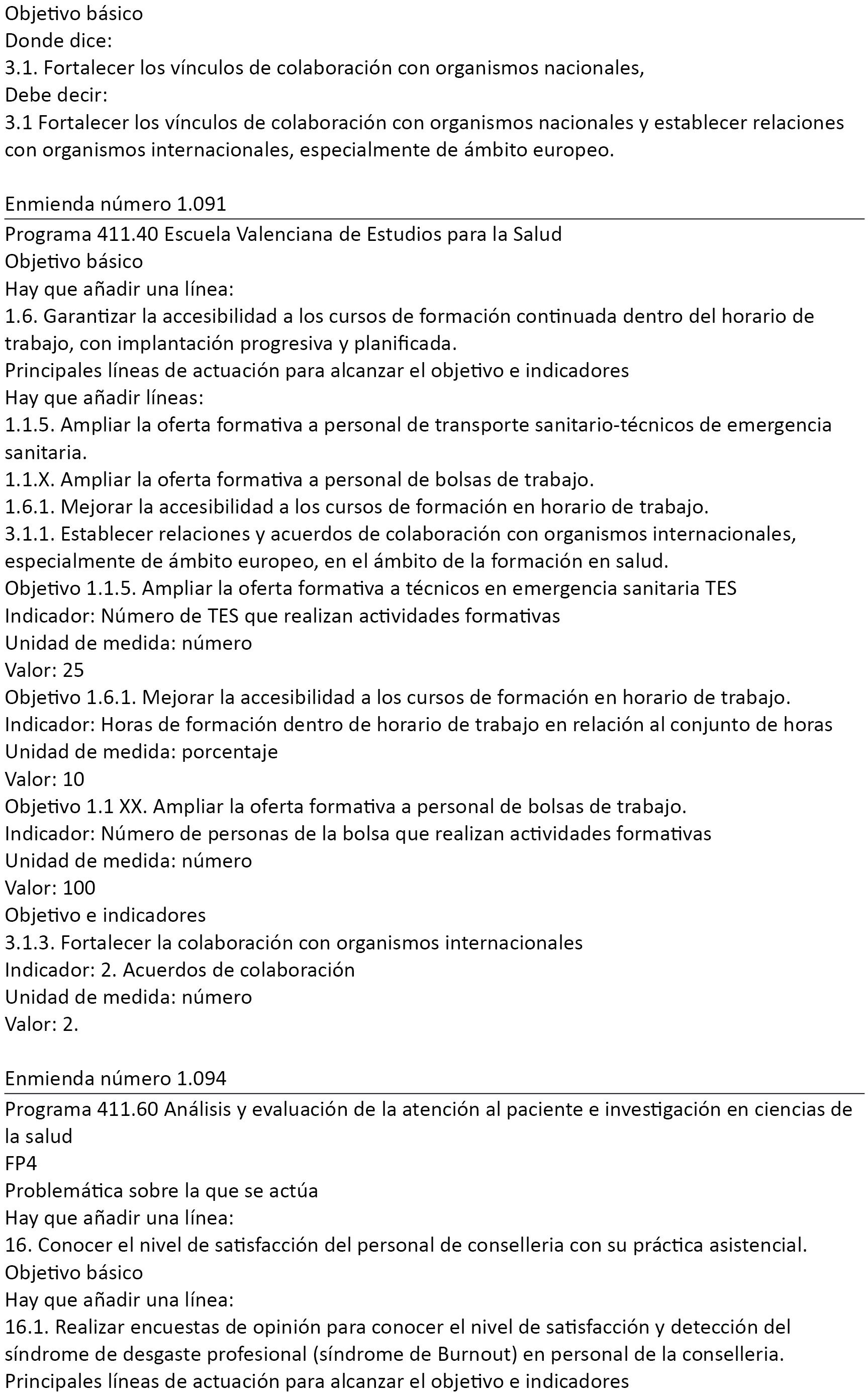 Objetivo básico
Donde dice:
3.1. Fortalecer los vínculos de colaboración con organismos nacionales,
Debe decir:
3.1 Fortalecer los vínculos de colaboración con organismos nacionales y establecer relaciones con organismos internacionales, especialmente de ámbito europeo.

Enmienda número 1.091

Programa 411.40 Escuela Valenciana de Estudios para la Salud
Objetivo básico
Hay que añadir una línea:
1.6. Garantizar la accesibilidad a los cursos de formación continuada dentro del horario de trabajo, con implantación progresiva y planificada.
Principales líneas de actuación para alcanzar el objetivo e indicadores
Hay que añadir líneas:
1.1.5. Ampliar la oferta formativa a personal de transporte sanitario-técnicos de emergencia sanitaria.
1.1.X. Ampliar la oferta formativa a personal de bolsas de trabajo.
1.6.1. Mejorar la accesibilidad a los cursos de formación en horario de trabajo.
3.1.1. Establecer relaciones y acuerdos de colaboración con organismos internacionales, especialmente de ámbito europeo, en el ámbito de la formación en salud.
Objetivo 1.1.5. Ampliar la oferta formativa a técnicos en emergencia sanitaria TES
Indicador: Número de TES que realizan actividades formativas
Unidad de medida: número
Valor: 25
Objetivo 1.6.1. Mejorar la accesibilidad a los cursos de formación en horario de trabajo.
Indicador: Horas de formación dentro de horario de trabajo en relación al conjunto de horas
Unidad de medida: porcentaje
Valor: 10
Objetivo 1.1 XX. Ampliar la oferta formativa a personal de bolsas de trabajo.
Indicador: Número de personas de la bolsa que realizan actividades formativas
Unidad de medida: número
Valor: 100
Objetivo e indicadores
3.1.3. Fortalecer la colaboración con organismos internacionales
Indicador: 2. Acuerdos de colaboración
Unidad de medida: número
Valor: 2.

Enmienda número 1.094

Programa 411.60 Análisis y evaluación de la atención al paciente e investigación en ciencias de la salud
FP4
Problemática sobre la que se actúa
Hay que añadir una línea:
16. Conocer el nivel de satisfacción del personal de conselleria con su práctica asistencial.
Objetivo básico
Hay que añadir una línea:
16.1. Realizar encuestas de opinión para conocer el nivel de satisfacción y detección del síndrome de desgaste profesional (síndrome de Burnout) en personal de la conselleria.
Principales líneas de actuación para alcanzar el objetivo e indicadores